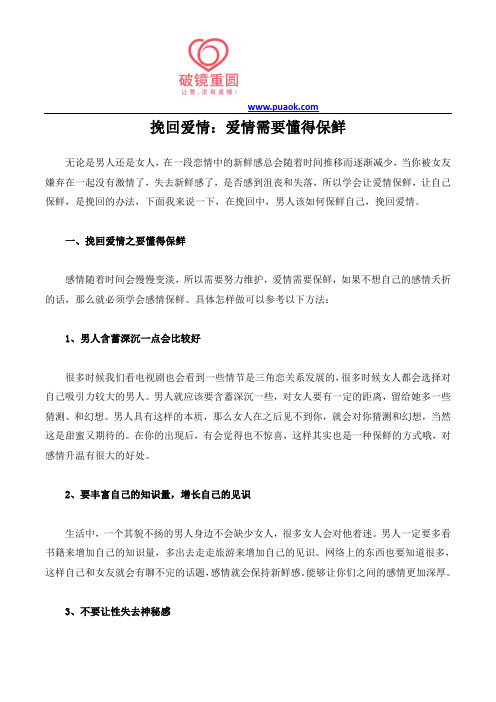 破镜重圆
让爱，没有遗憾！

www.puaok.com

挽回爱情：爱情需要懂得保鲜

无论是男人还是女人，在一段恋情中的新鲜感总会随着时间推移而逐渐减少，当你被女友嫌弃在一起没有激情了，失去新鲜感了，是否感到沮丧和失落，所以学会让爱情保鲜，让自己保鲜，是挽回的办法，下面我来说一下，在挽回中，男人该如何保鲜自己，挽回爱情。

一、挽回爱情之要懂得保鲜

感情随着时间会慢慢变淡，所以需要努力维护，爱情需要保鲜，如果不想自己的感情夭折的话，那么就必须学会感情保鲜。具体怎样做可以参考以下方法：

1、男人含蓄深沉一点会比较好

很多时候我们看电视剧也会看到一些情节是三角恋关系发展的，很多时候女人都会选择对自己吸引力较大的男人。男人就应该要含蓄深沉一些，对女人要有一定的距离，留给她多一些猜测、和幻想。男人具有这样的本质，那么女人在之后见不到你，就会对你猜测和幻想，当然这是甜蜜又期待的。在你的出现后，有会觉得也不惊喜，这样其实也是一种保鲜的方式哦，对感情升温有很大的好处。

2、要丰富自己的知识量，增长自己的见识

生活中，一个其貌不扬的男人身边不会缺少女人，很多女人会对他着迷。男人一定要多看书籍来增加自己的知识量，多出去走走旅游来增加自己的见识。网络上的东西也要知道很多，这样自己和女友就会有聊不完的话题，感情就会保持新鲜感，能够让你们之间的感情更加深厚。

3、不要让性失去神秘感